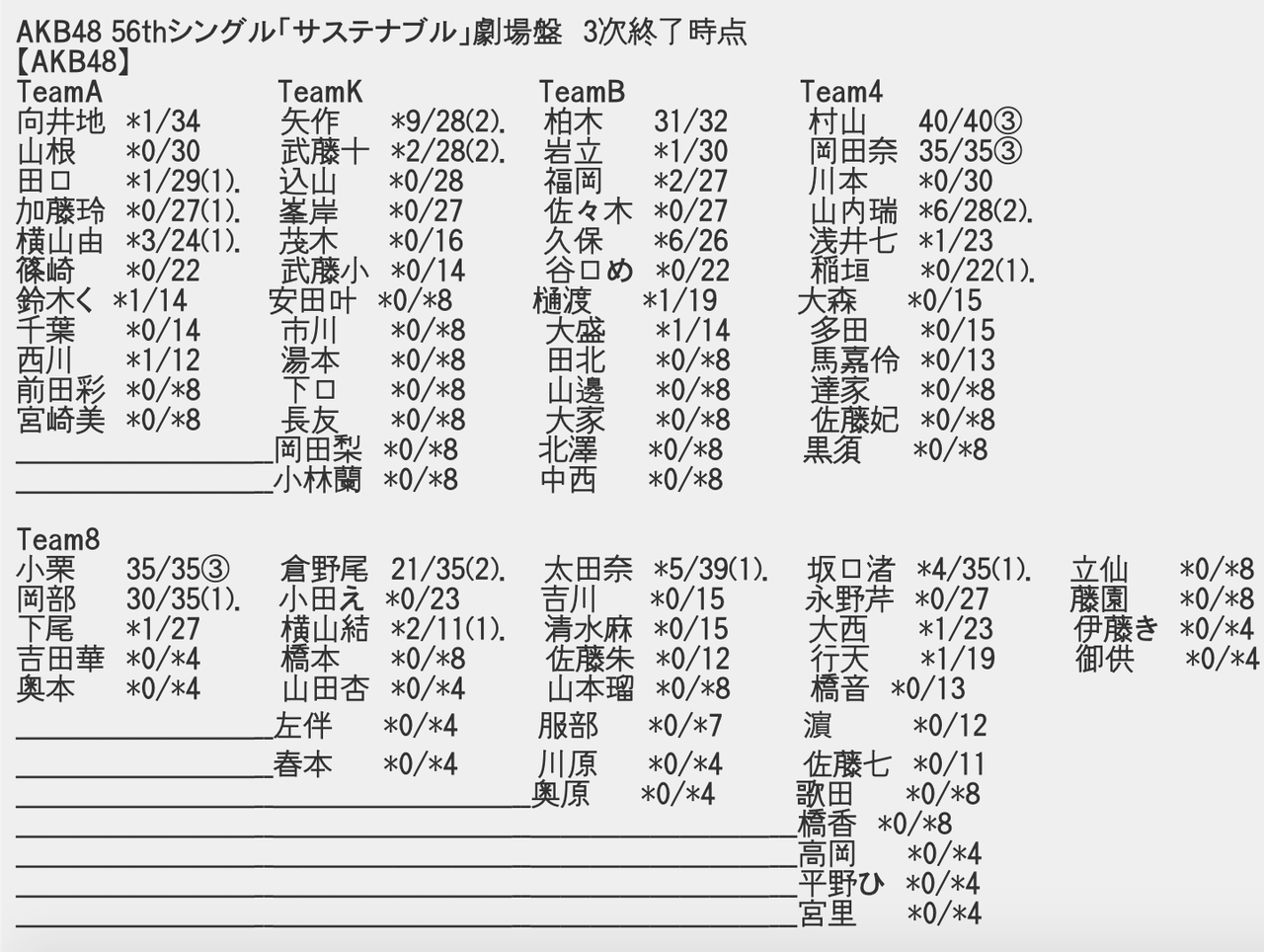 AKB48 56thシングル「サステナブル」劇場盤 3次終了時点
【AKB48】

TeamA
向井地 *1/34
山根 *0/30
田口 *1/29(1).
加藤玲 *0/27(1).
横山由 *3/24(1).
篠崎 *0/22
鈴木く *1/14
千葉 *0/14
西川 *1/12
前田彩 *0/*8
宮崎美 *0/*8

TeamK
矢作 *9/28(2).
武藤十 *2/28(2).
込山 *0/28
峯岸 *0/27
茂木 *0/16
武藤小 *0/14
安田叶 *0/*8
市川 *0/*8
湯本 *0/*8
下口 *0/*8
長友 *0/*8
岡田梨 *0/*8
小林蘭 *0/*8

TeamB
柏木 31/32
岩立 *1/30
福岡 *2/27
佐々木 *0/27
久保 *6/26
谷口め *0/22
樋渡 *1/19
大盛 *1/14
田北 *0/*8
山邊 *0/*8
大家 *0/*8
北澤 *0/*8
中西 *0/*8

Team4
村山 40/40③
岡田奈 35/35③
川本 *0/30
山内瑞 *6/28(2).
浅井七 *1/23
稲垣 *0/22(1).
大森 *0/15
多田 *0/15
馬嘉伶 *0/13
達家 *0/*8
佐藤妃 *0/*8
黒須 *0/*8

Team8
小栗 35/35③
岡部 30/35(1).
下尾 *1/27
吉田華 *0/*4
奥本 *0/*4

倉野尾 21/35(2).
小田え *0/23
横山結 *2/11(1).
橋本 *0/*8
山田杏 *0/*4
左伴 *0/*4
春本 *0/*4

太田奈 *5/39(1).
吉川 *0/15
清水麻 *0/15
佐藤朱 *0/12
山本瑠 *0/*8
服部 *0/*7
川原 *0/*4
奥原 *0/*4

坂口渚 *4/35(1).
永野芹 *0/27
大西 *1/23
行天 *1/19
橋音 *0/13
濵 *0/12
佐藤七 *0/11
歌田 *0/*8
橋香 *0/*8
高岡 *0/*4
平野ひ *0/*4
宮里 *0/*4

立仙 *0/*8
藤園 *0/*8
伊藤き *0/*4
御供 *0/*4